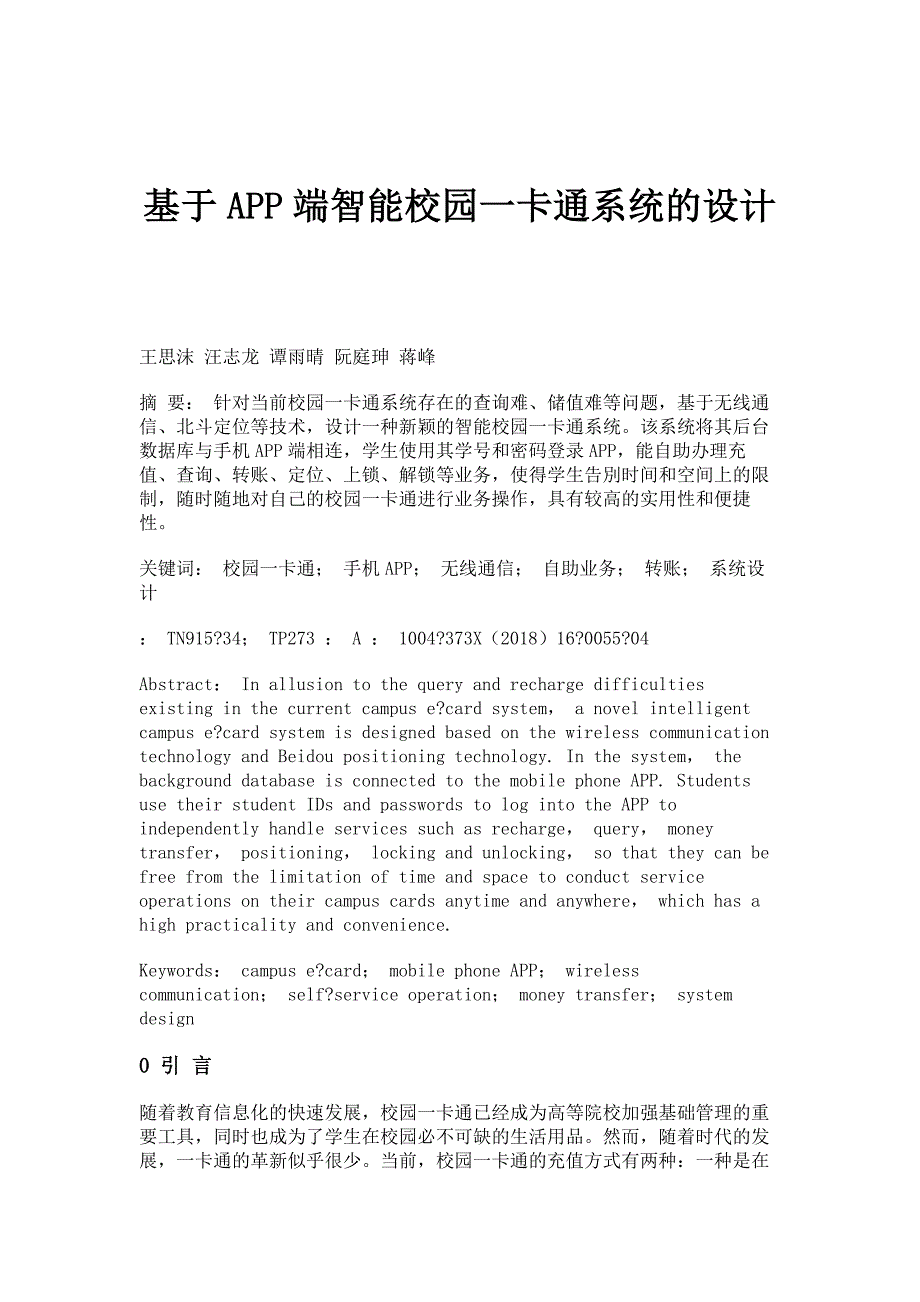 基于APP端智能校园一卡通系统的设计

王思沫 汪志龙 谭雨晴 阮庭珅 蒋峰

摘 要： 针对当前校园一卡通系统存在的查询难、储值难等问题，基于无线通信、北斗定位等技术，设计一种新颖的智能校园一卡通系统。该系统将其后台数据库与手机APP端相连，学生使用其学号和密码登录APP，能自助办理充值、查询、转账、定位、上锁、解锁等业务，使得学生告别时间和空间上的限制，随时随地对自己的校园一卡通进行业务操作，具有较高的实用性和便捷性。

关键词： 校园一卡通； 手机APP； 无线通信； 自助业务； 转账； 系统设计

： TN915?34； TP273 ： A ： 1004?373X（2018）16?0055?04

Abstract： In allusion to the query and recharge difficulties existing in the current campus e?card system， a novel intelligent campus e?card system is designed based on the wireless communication technology and Beidou positioning technology. In the system， the background database is connected to the mobile phone APP. Students use their student IDs and passwords to log into the APP to independently handle services such as recharge， query， money transfer， positioning， locking and unlocking， so that they can be free from the limitation of time and space to conduct service operations on their campus cards anytime and anywhere， which has a high practicality and convenience.

Keywords： campus e?card； mobile phone APP； wireless communication； self?service operation； money transfer； system design

0 引 言

随着教育信息化的快速发展，校园一卡通已经成为高等院校加强基础管理的重要工具，同时也成为了学生在校园必不可缺的生活用品。然而，随着时代的发展，一卡通的革新似乎很少。当前，校园一卡通的充值方式有两种：一种是在